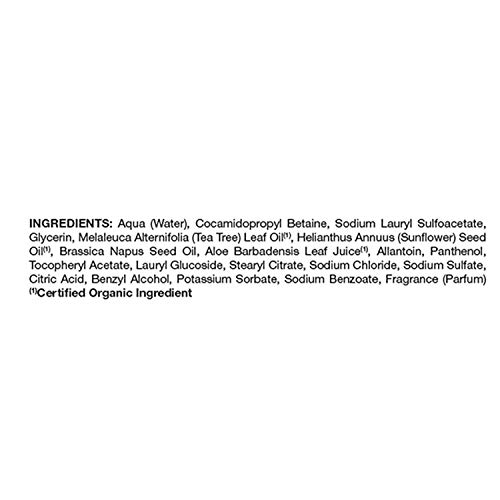 INGREDIENTS: Aqua (Water), Cocamidopropyl Betaine, Sodium Lauryl Sulfoacetate, Glycerin, Melaleuca Alternifolia (Tea Tree) Leaf Oil$^{(1)}$, Helianthus Annuus (Sunflower) Seed Oil$^{(1)}$, Brassica Napus Seed Oil, Aloe Barbadensis Leaf Juice$^{(1)}$, Allantoin, Panthenol, Tocopheryl Acetate, Lauryl Glucoside, Stearyl Citrate, Sodium Chloride, Sodium Sulfate, Citric Acid, Benzyl Alcohol, Potassium Sorbate, Sodium Benzoate, Fragrance (Parfum)
$^{(1)}$Certified Organic Ingredient